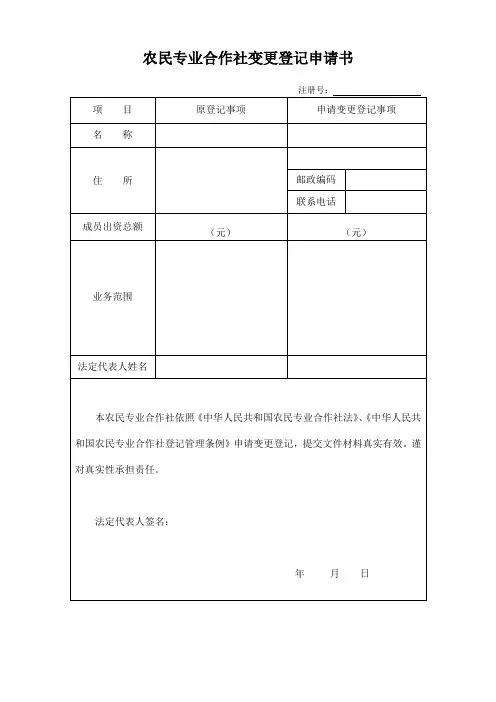 农民专业合作社变更登记申请书

注册号：

| 项　　目 | 原登记事项 | 申请变更登记事项 | |
|---|---|---|---|
| 名　　称 | | | |
| 住　　所 | | | |
| | | 邮政编码 | |
| | | 联系电话 | |
| 成员出资总额 | （元） | （元） | |
| 业务范围 | | | |
| 法定代表人姓名 | | | |

本农民专业合作社依照《中华人民共和国农民专业合作社法》、《中华人民共和国农民专业合作社登记管理条例》申请变更登记，提交文件材料真实有效。谨对真实性承担责任。

法定代表人签名：

年　　月　　日